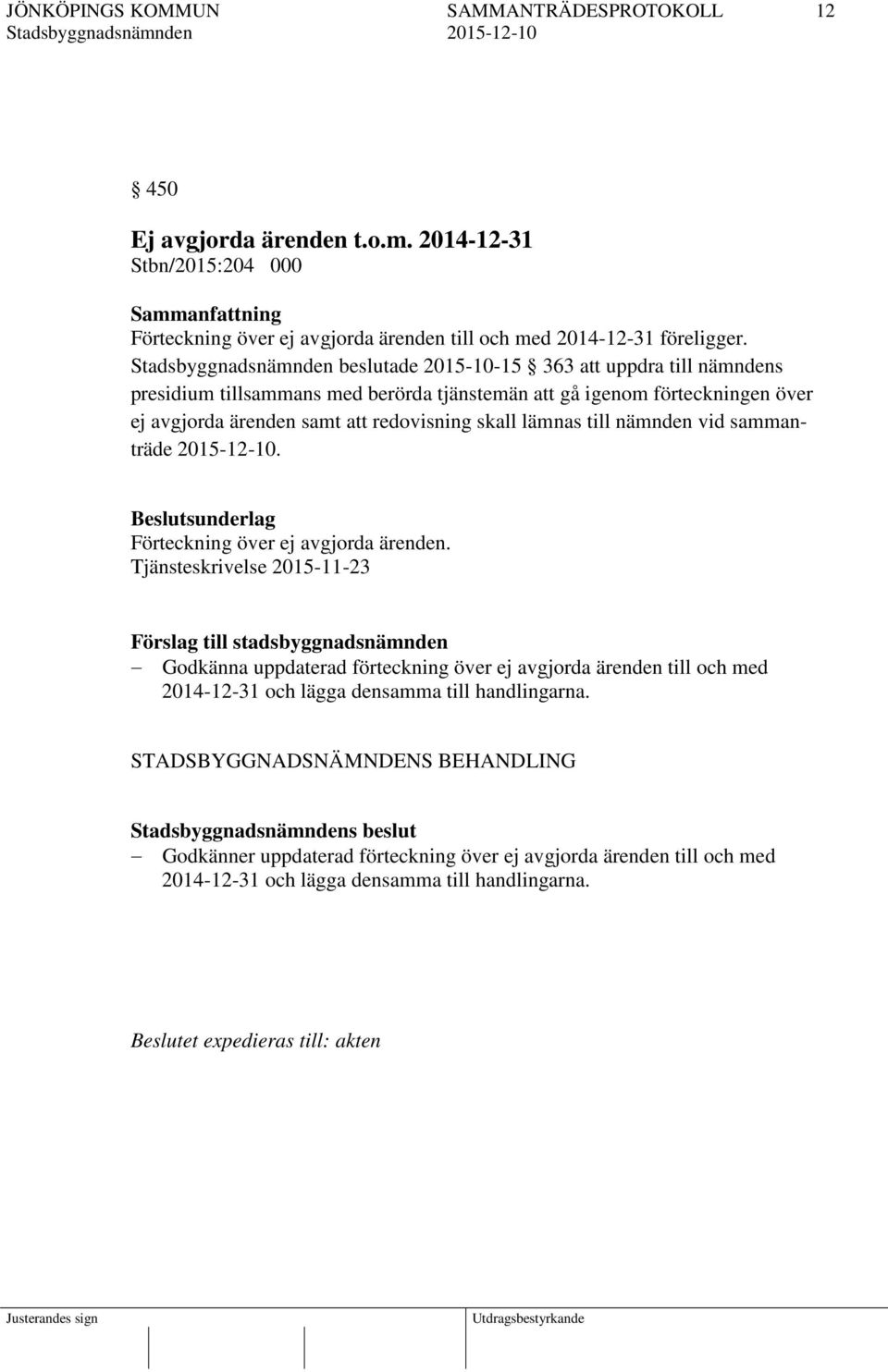 JÖNKÖPINGS KOMMUN SAMMANTRÄDESPROTOKOLL 12
Stadsbyggnadsnämnden 2015-12-10

§ 450

Ej avgjorda ärenden t.o.m. 2014-12-31
Stbn/2015:204 000

Sammanfattning
Förteckning över ej avgjorda ärenden till och med 2014-12-31 föreligger. Stadsbyggnadsnämnden beslutade 2015-10-15 § 363 att uppdra till nämndens presidium tillsammans med berörda tjänstemän att gå igenom förteckningen över ej avgjorda ärenden samt att redovisning skall lämnas till nämnden vid sammanträde 2015-12-10.

Beslutsunderlag
Förteckning över ej avgjorda ärenden.
Tjänsteskrivelse 2015-11-23

Förslag till stadsbyggnadsnämnden
– Godkänna uppdaterad förteckning över ej avgjorda ärenden till och med 2014-12-31 och lägga densamma till handlingarna.

STADSBYGGNADSNÄMNDENS BEHANDLING

Stadsbyggnadsnämndens beslut
– Godkänner uppdaterad förteckning över ej avgjorda ärenden till och med 2014-12-31 och lägga densamma till handlingarna.

Beslutet expedieras till: akten

Justerandes sign Utdragsbestyrkande